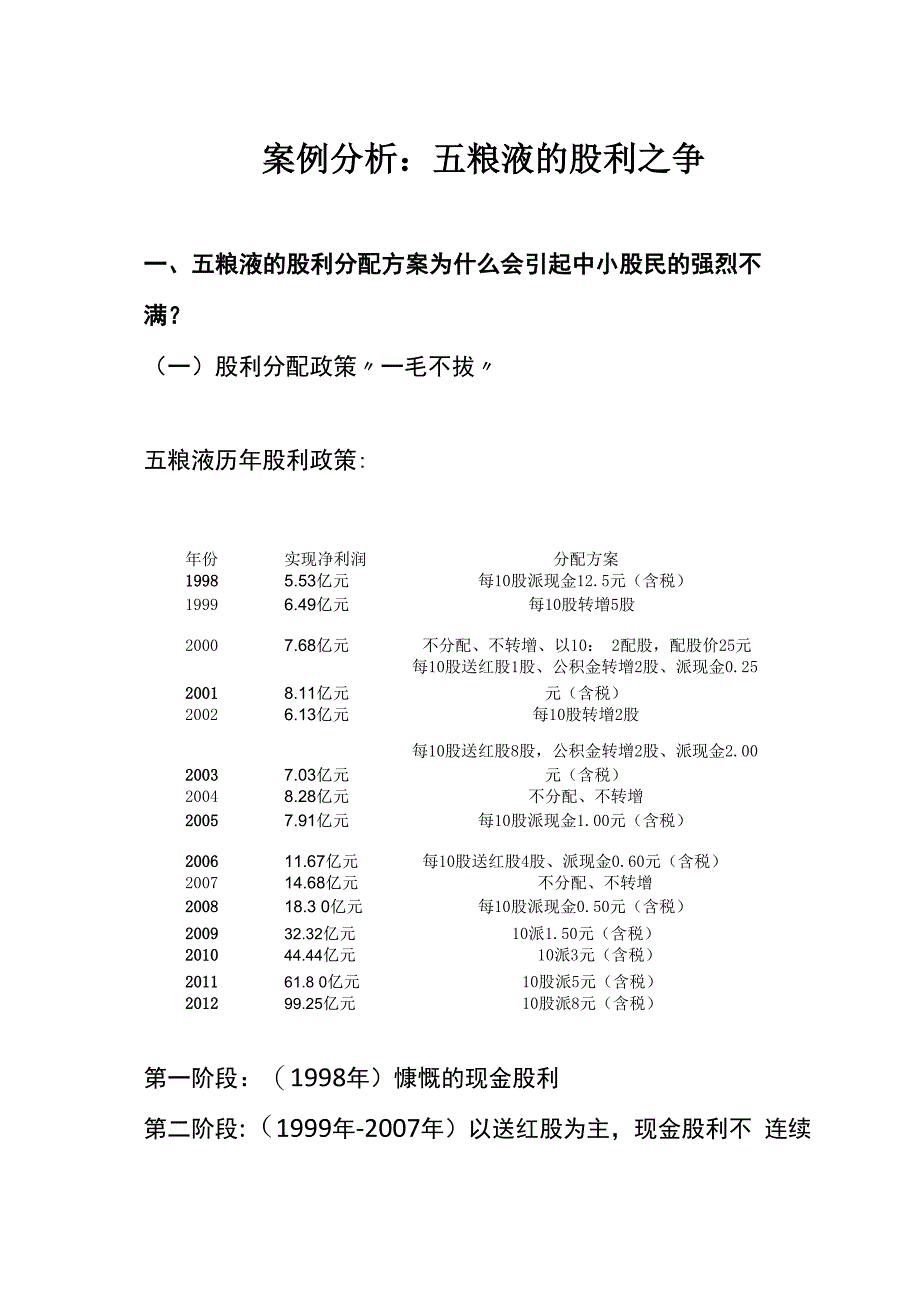 案例分析：五粮液的股利之争

一、五粮液的股利分配方案为什么会引起中小股民的强烈不满？

（一）股利分配政策〃一毛不拔〃

五粮液历年股利政策:

| 年份 | 实现净利润 | 分配方案 |
|---|---|---|
| 1998 | 5.53亿元 | 每10股派现金12.5元（含税） |
| 1999 | 6.49亿元 | 每10股转增5股 |
| 2000 | 7.68亿元 | 不分配、不转增、以10： 2配股，配股价25元 |
| 2001 | 8.11亿元 | 每10股送红股1股、公积金转增2股、派现金0.25元（含税） |
| 2002 | 6.13亿元 | 每10股转增2股 |
| 2003 | 7.03亿元 | 每10股送红股8股，公积金转增2股、派现金2.00元（含税） |
| 2004 | 8.28亿元 | 不分配、不转增 |
| 2005 | 7.91亿元 | 每10股派现金1.00元（含税） |
| 2006 | 11.67亿元 | 每10股送红股4股、派现金0.60元（含税） |
| 2007 | 14.68亿元 | 不分配、不转增 |
| 2008 | 18.3 0亿元 | 每10股派现金0.50元（含税） |
| 2009 | 32.32亿元 | 10派1.50元（含税） |
| 2010 | 44.44亿元 | 10派3元（含税） |
| 2011 | 61.8 0亿元 | 10股派5元（含税） |
| 2012 | 99.25亿元 | 10股派8元（含税） |

第一阶段：（1998年）慷慨的现金股利

第二阶段:（1999年-2007年）以送红股为主，现金股利不 连续